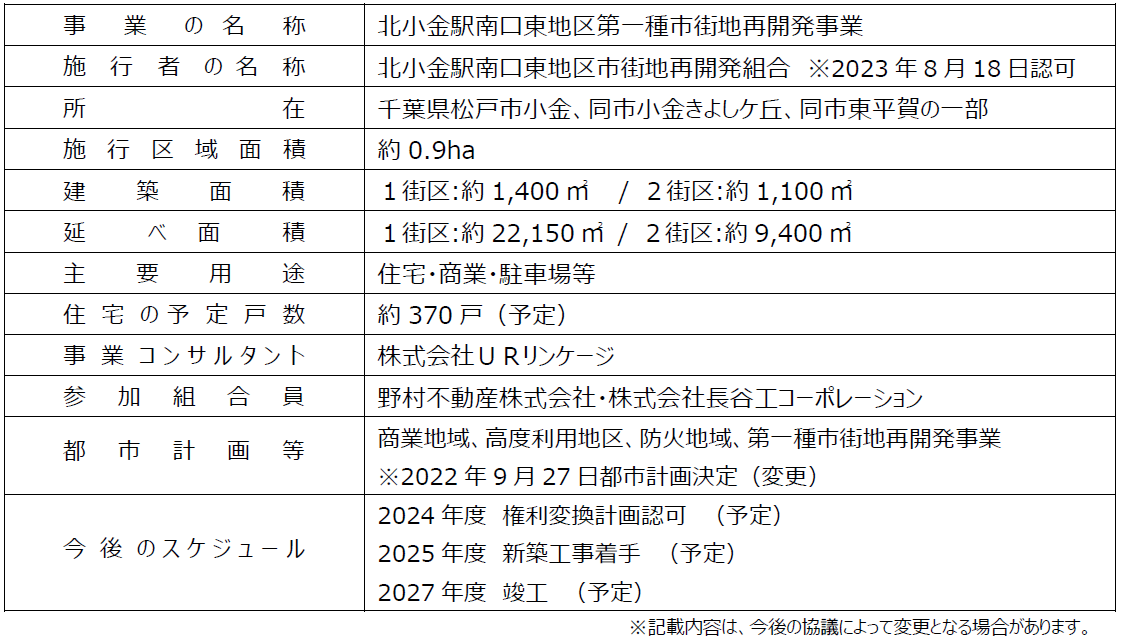 | 事業の名称 | 北小金駅南口東地区第一種市街地再開発事業 |
|---|---|
| 施行者の名称 | 北小金駅南口東地区市街地再開発組合 ※2023年8月18日認可 |
| 所在 | 千葉県松戸市小金、同市小金きよしケ丘、同市東平賀の一部 |
| 施行区域面積 | 約0.9ha |
| 建築面積 | 1街区:約1,400㎡ / 2街区:約1,100㎡ |
| 延べ面積 | 1街区:約22,150㎡ / 2街区:約9,400㎡ |
| 主要用途 | 住宅・商業・駐車場等 |
| 住宅の予定戸数 | 約370戸(予定) |
| 事業コンサルタント | 株式会社URリンケージ |
| 参加組合員 | 野村不動産株式会社・株式会社長谷工コーポレーション |
| 都市計画等 | 商業地域、高度利用地区、防火地域、第一種市街地再開発事業 ※2022年9月27日都市計画決定(変更) |
| 今後のスケジュール | 2024年度 権利変換計画認可 (予定) 2025年度 新築工事着手 (予定) 2027年度 竣工 (予定) |

※記載内容は、今後の協議によって変更となる場合があります。